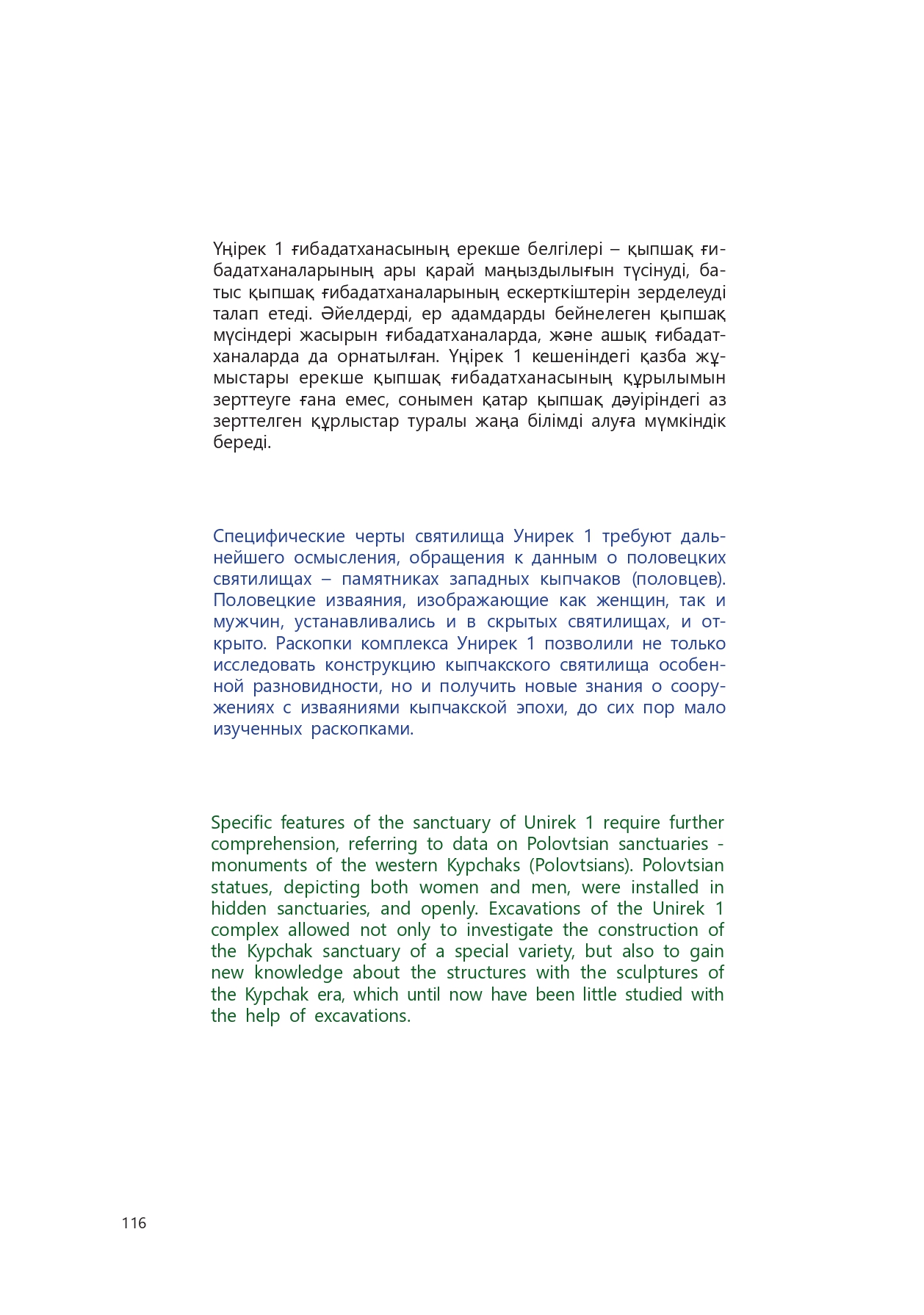 Үңірек 1 ғибадатханасының ерекше белгілері – қыпшақ ғибадатханаларының ары қарай маңыздылығын түсінуді, батыс қыпшақ ғибадатханаларының ескерткіштерін зерделеуді талап етеді. Әйелдерді, ер адамдарды бейнелеген қыпшақ мүсіндері жасырын ғибадатханаларда, және ашық ғибадатханаларда да орнатылған. Үңірек 1 кешеніндегі қазба жұмыстары ерекше қыпшақ ғибадатханасының құрылымын зерттеуге ғана емес, сонымен қатар қыпшақ дәуіріндегі аз зерттелген құрлыстар туралы жаңа білімді алуға мүмкіндік береді.

Специфические черты святилища Унирек 1 требуют дальнейшего осмысления, обращения к данным о половецких святилищах – памятниках западных кыпчаков (половцев). Половецкие изваяния, изображающие как женщин, так и мужчин, устанавливались и в скрытых святилищах, и открыто. Раскопки комплекса Унирек 1 позволили не только исследовать конструкцию кыпчакского святилища особенной разновидности, но и получить новые знания о сооружениях с изваяниями кыпчакской эпохи, до сих пор мало изученных раскопками.

Specific features of the sanctuary of Unirek 1 require further comprehension, referring to data on Polovtsian sanctuaries - monuments of the western Kypchaks (Polovtsians). Polovtsian statues, depicting both women and men, were installed in hidden sanctuaries, and openly. Excavations of the Unirek 1 complex allowed not only to investigate the construction of the Kypchak sanctuary of a special variety, but also to gain new knowledge about the structures with the sculptures of the Kypchak era, which until now have been little studied with the help of excavations.

116